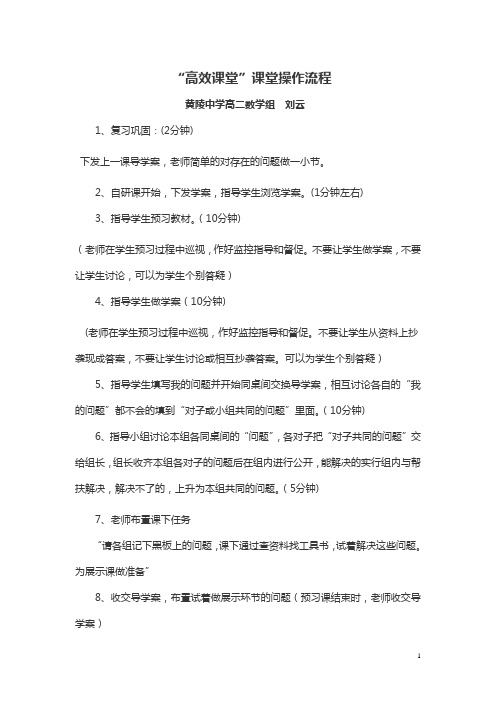 “高效课堂”课堂操作流程

黄陵中学高二数学组　刘云

1、复习巩固：(2分钟)

下发上一课导学案，老师简单的对存在的问题做一小节。

2、自研课开始，下发学案，指导学生浏览学案。(1分钟左右)

3、指导学生预习教材。（10分钟)

（老师在学生预习过程中巡视，作好监控指导和督促。不要让学生做学案，不要让学生讨论，可以为学生个别答疑）

4、指导学生做学案（10分钟)

（老师在学生预习过程中巡视，作好监控指导和督促。不要让学生从资料上抄袭现成答案，不要让学生讨论或相互抄袭答案。可以为学生个别答疑）

5、指导学生填写我的问题并开始同桌间交换导学案，相互讨论各自的“我的问题”都不会的填到“对子或小组共同的问题”里面。（10分钟)

6、指导小组讨论本组各同桌间的“问题”，各对子把“对子共同的问题”交给组长，组长收齐本组各对子的问题后在组内进行公开，能解决的实行组内与帮扶解决，解决不了的，上升为本组共同的问题。(5分钟)

7、老师布置课下任务

“请各组记下黑板上的问题，课下通过查资料找工具书，试着解决这些问题。为展示课做准备”

8、收交导学案，布置试着做展示环节的问题（预习课结束时，老师收交导学案）

1